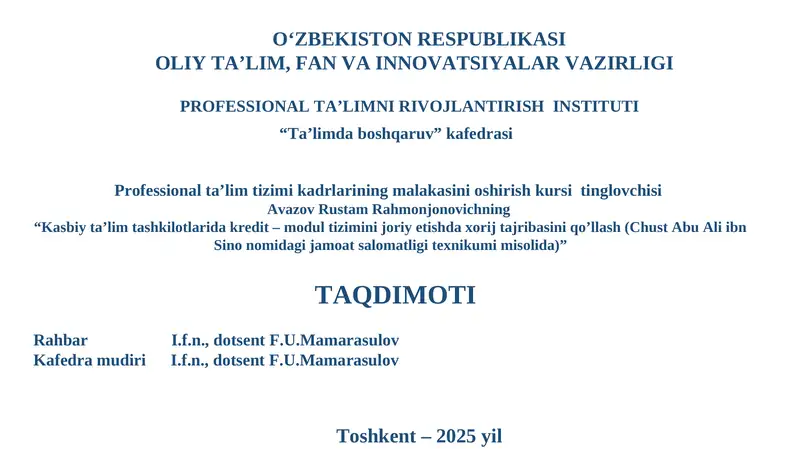 O‘ZBEKISTON RESPUBLIKASI
OLIY TA’LIM, FAN VA INNOVATSIYALAR VAZIRLIGI

PROFESSIONAL TA’LIMNI RIVOJLANTIRISH INSTITUTI
“Ta’limda boshqaruv” kafedrasi

Professional ta’lim tizimi kadrlarining malakasini oshirish kursi tinglovchisi
Avazov Rustam Rahmonjonovichning
“Kasbiy ta’lim tashkilotlarida kredit – modul tizimini joriy etishda xorij tajribasini qo’llash (Chust Abu Ali ibn Sino nomidagi jamoat salomatligi texnikumi misolida)”

TAQDIMOTI

Rahbar I.f.n., dotsent F.U.Mamarasulov
Kafedra mudiri I.f.n., dotsent F.U.Mamarasulov

Toshkent – 2025 yil